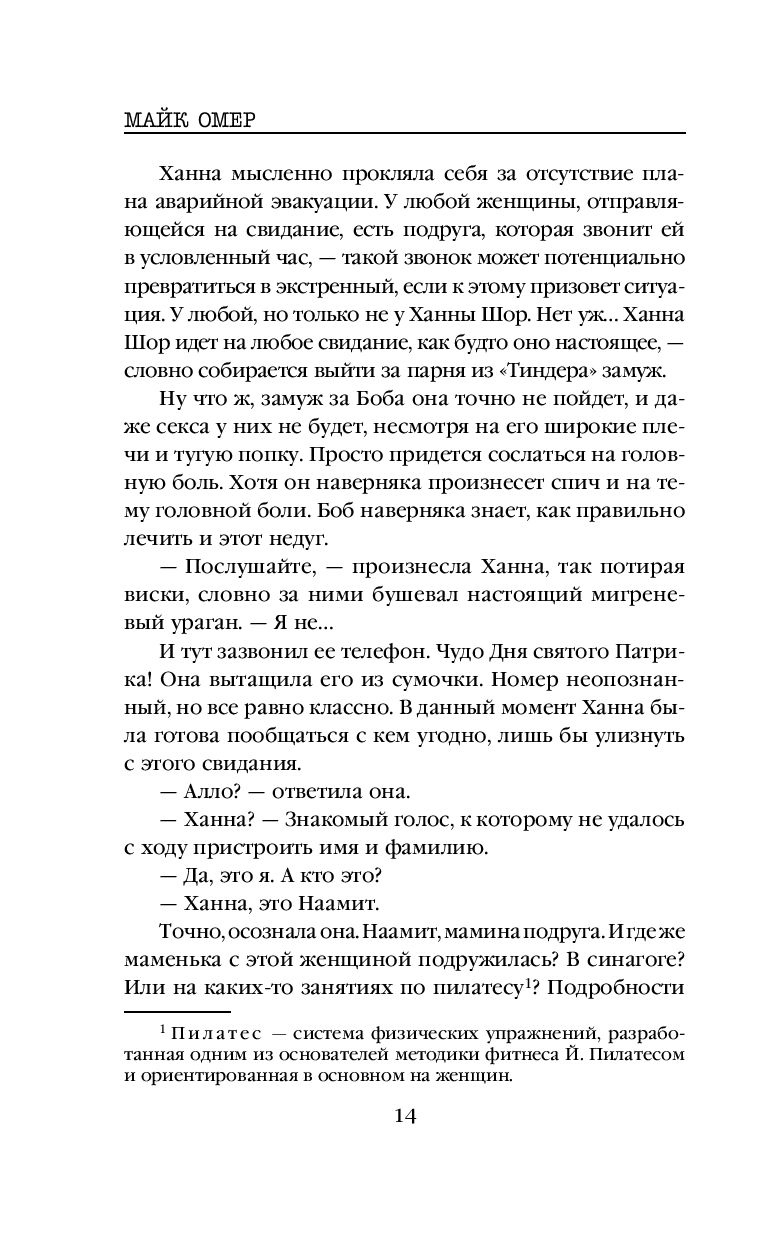 МАЙК ОМЕР

Ханна мысленно прокляла себя за отсутствие плана аварийной эвакуации. У любой женщины, отправляющейся на свидание, есть подруга, которая звонит ей в условленный час, — такой звонок может потенциально превратиться в экстренный, если к этому призовет ситуация. У любой, но только не у Ханны Шор. Нет уж... Ханна Шор идет на любое свидание, как будто оно настоящее, — словно собирается выйти за парня из «Тиндера» замуж.

Ну что ж, замуж за Боба она точно не пойдет, и даже секса у них не будет, несмотря на его широкие плечи и тугую попку. Просто придется сослаться на головную боль. Хотя он наверняка произнесет спич и на тему головной боли. Боб наверняка знает, как правильно лечить и этот недуг.

— Послушайте, — произнесла Ханна, так потирая виски, словно за ними бушевал настоящий мигреневый ураган. — Я не...

И тут зазвонил ее телефон. Чудо Дня святого Патрика! Она вытащила его из сумочки. Номер неопознанный, но все равно классно. В данный момент Ханна была готова пообщаться с кем угодно, лишь бы улизнуть с этого свидания.

— Алло? — ответила она.

— Ханна? — Знакомый голос, к которому не удалось с ходу пристроить имя и фамилию.

— Да, это я. А кто это?

— Ханна, это Наамит.

Точно, осознала она. Наамит, мамина подруга. И где же маменька с этой женщиной подружилась? В синагоге? Или на каких-то занятиях по пилатесу$^1$? Подробности

$^1$ Пилатес — система физических упражнений, разработанная одним из основателей методики фитнеса Й. Пилатесом и ориентированная в основном на женщин.

14